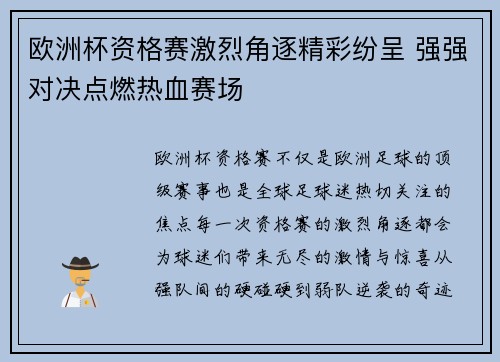 欧洲杯资格赛激烈角逐精彩纷呈 强强对决点燃热血赛场

欧洲杯资格赛不仅是欧洲足球的顶级赛事也是全球足球迷热切关注的焦点每一次资格赛的激烈角逐都会为球迷们带来无尽的激情与惊喜从强队间的硬碰硬到弱队逆袭的奇迹